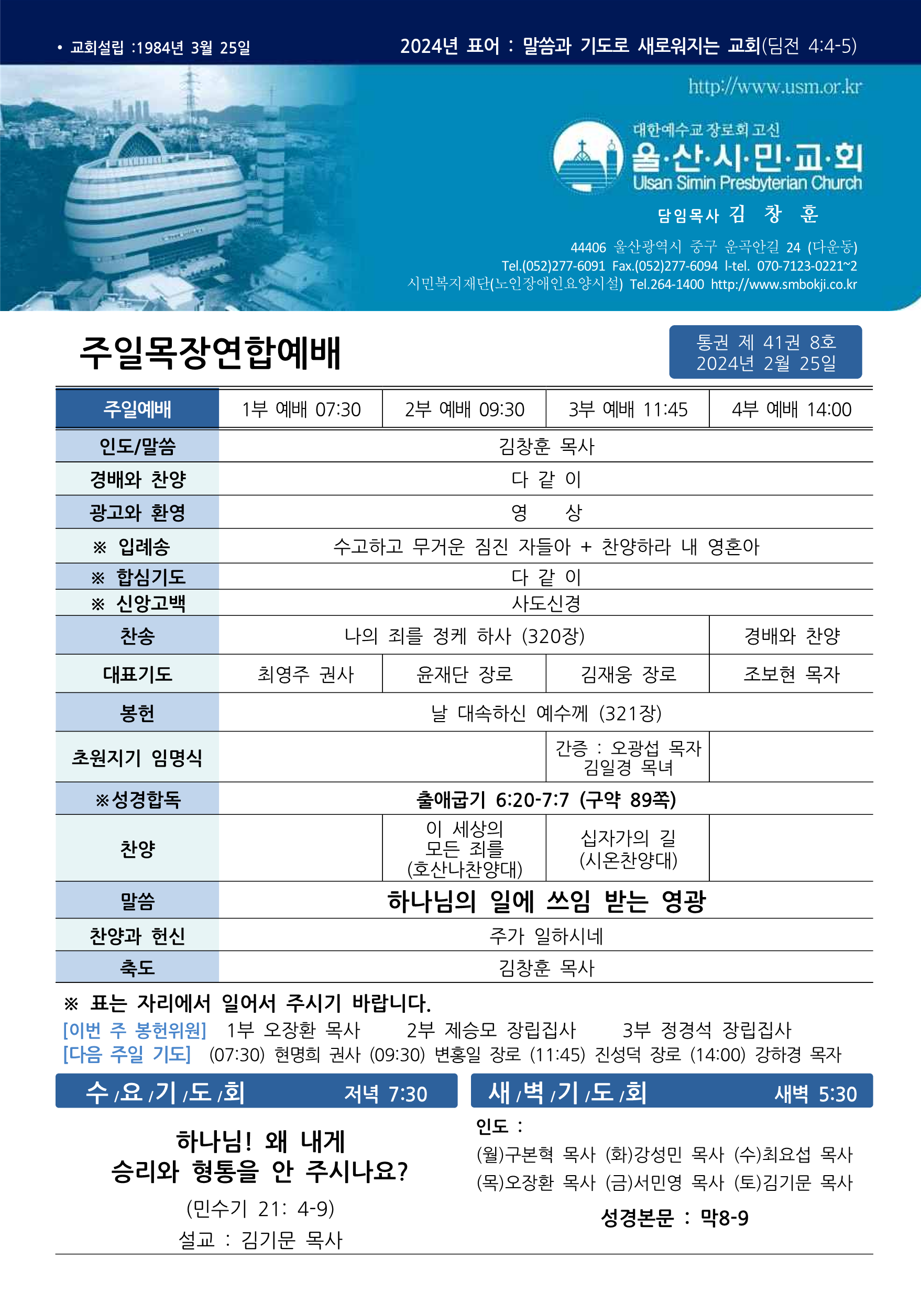 • 교회설립 :1984년 3월 25일

2024년 표어 : 말씀과 기도로 새로워지는 교회(딤전 4:4-5)

http://www.usm.or.kr

대한예수교 장로회 고신
울·산·시·민·교·회
Ulsan Simin Presbyterian Church

담임목사 김 창 훈

44406 울산광역시 중구 운곡안길 24 (다운동)
Tel.(052)277-6091 Fax.(052)277-6094 I-tel. 070-7123-0221~2
시민복지재단(노인장애인요양시설) Tel.264-1400 http://www.smbokji.co.kr

주일목장연합예배

통권 제 41권 8호
2024년 2월 25일

| 주일예배 | 1부 예배 07:30 | 2부 예배 09:30 | 3부 예배 11:45 | 4부 예배 14:00 |
|---|---|---|---|---|
| 인도/말씀 | 김창훈 목사 | | | |
| 경배와 찬양 | 다 같 이 | | | |
| 광고와 환영 | 영 상 | | | |
| ※ 입례송 | 수고하고 무거운 짐진 자들아 + 찬양하라 내 영혼아 | | | |
| ※ 합심기도 | 다 같 이 | | | |
| ※ 신앙고백 | 사도신경 | | | |
| 찬송 | 나의 죄를 정케 하사 (320장) | | | 경배와 찬양 |
| 대표기도 | 최영주 권사 | 윤재단 장로 | 김재웅 장로 | 조보현 목자 |
| 봉헌 | 날 대속하신 예수께 (321장) | | | |
| 초원지기 임명식 | | | 간증 : 오광섭 목자 김일경 목녀 | |
| ※성경합독 | 출애굽기 6:20-7:7 (구약 89쪽) | | | |
| 찬양 | | 이 세상의 모든 죄를 (호산나찬양대) | 십자가의 길 (시온찬양대) | |
| 말씀 | 하나님의 일에 쓰임 받는 영광 | | | |
| 찬양과 헌신 | 주가 일하시네 | | | |
| 축도 | 김창훈 목사 | | | |

※ 표는 자리에서 일어서 주시기 바랍니다.
[이번 주 봉헌위원] 1부 오장환 목사 2부 제승모 장립집사 3부 정경석 장립집사
[다음 주일 기도] (07:30) 현명희 권사 (09:30) 변홍일 장로 (11:45) 진성덕 장로 (14:00) 강하경 목자

수/요/기/도/회 저녁 7:30

하나님! 왜 내게
승리와 형통을 안 주시나요?
(민수기 21: 4-9)
설교 : 김기문 목사

새/벽/기/도/회 새벽 5:30

인도 :
(월)구본혁 목사 (화)강성민 목사 (수)최요섭 목사
(목)오장환 목사 (금)서민영 목사 (토)김기문 목사
성경본문 : 막8-9